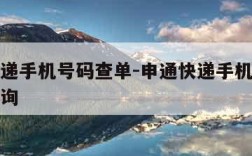 递手机号码查单-申通快递手机
询